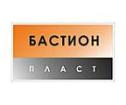 БАСТИОН
ПЛАСТ